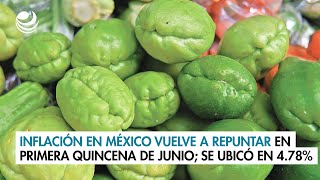 INFLACIÓN EN MÉXICO VUELVE A REPUNTAR EN PRIMERA QUINCENA DE JUNIO; SE UBICÓ EN 4.78%